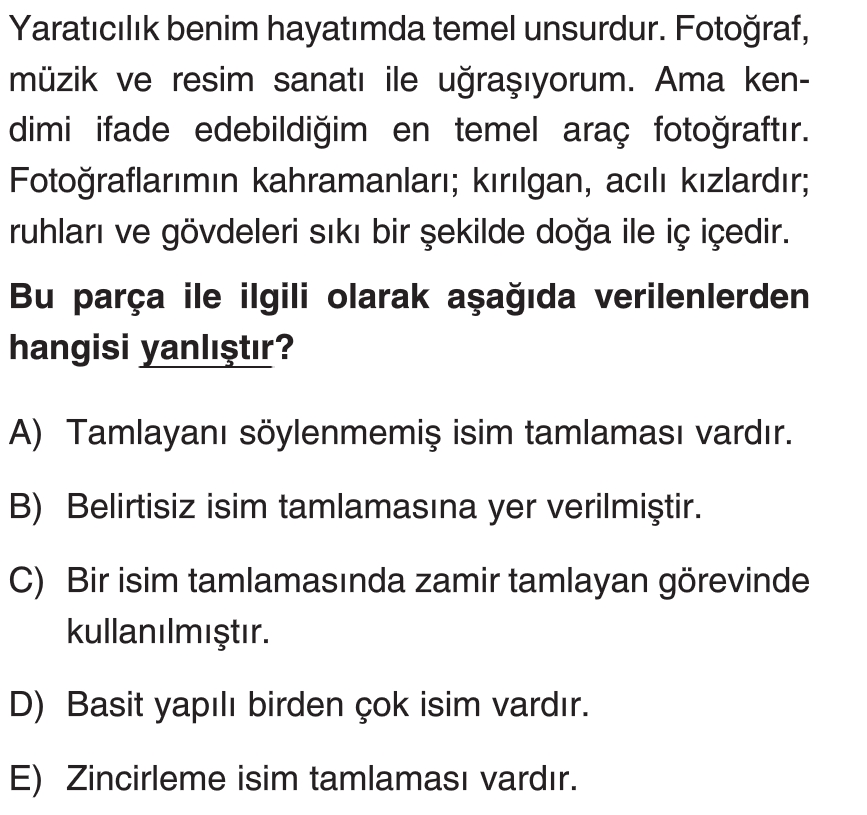 Yaratıcılık benim hayatımda temel unsurdur. Fotoğraf, müzik ve resim sanatı ile uğraşıyorum. Ama kendimi ifade edebildiğim en temel araç fotoğraftır. Fotoğraflarımın kahramanları; kırılgan, acılı kızlardır; ruhları ve gövdeleri sıkı bir şekilde doğa ile iç içedir.

Bu parça ile ilgili olarak aşağıda verilenlerden hangisi yanlıştır?

A) Tamlayanı söylenmemiş isim tamlaması vardır.

B) Belirtisiz isim tamlamasına yer verilmiştir.

C) Bir isim tamlamasında zamir tamlayan görevinde kullanılmıştır.

D) Basit yapılı birden çok isim vardır.

E) Zincirleme isim tamlaması vardır.